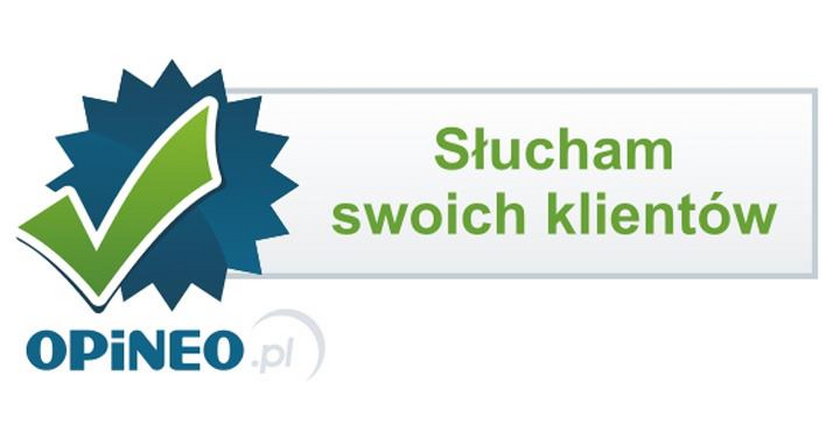 Słucham swoich klientów

OPiNEO.pl